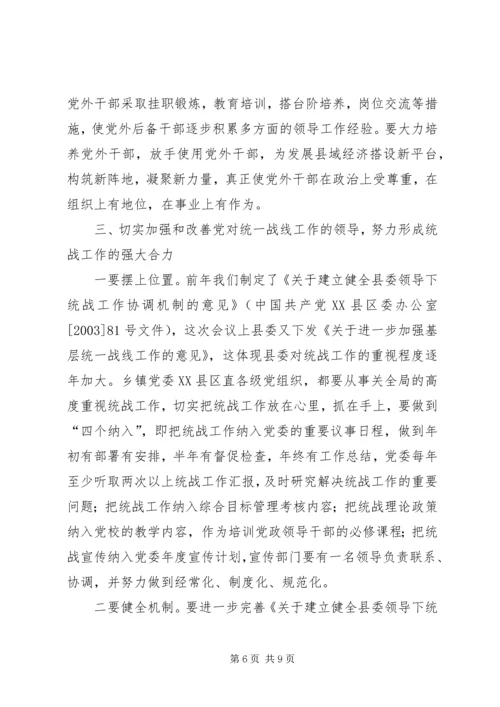 党外干部采取挂职锻炼，教育培训，搭台阶培养，岗位交流等措施，使党外后备干部逐步积累多方面的领导工作经验。要大力培养党外干部，放手使用党外干部，为发展县域经济搭设新平台，构筑新阵地，凝聚新力量，真正使党外干部在政治上受尊重，在组织上有地位，在事业上有作为。

三、切实加强和改善党对统一战线工作的领导，努力形成统战工作的强大合力

一要摆上位置。前年我们制定了《关于建立健全县委领导下统战工作协调机制的意见》（中国共产党XX县区委办公室[2003]81号文件），这次会议上县委又下发《关于进一步加强基层统一战线工作的意见》，这体现县委对统战工作的重视程度逐年加大。乡镇党委XX县区直各级党组织，都要从事关全局的高度重视统战工作，切实把统战工作放在心里，抓在手上，要做到“四个纳入”，即把统战工作纳入党委的重要议事日程，做到年初有部署有安排，半年有督促检查，年终有工作总结，党委每年至少听取两次以上统战工作汇报，及时研究解决统战工作的重要问题；把统战工作纳入综合目标管理考核内容；把统战理论政策纳入党校的教学内容，作为培训党政领导干部的必修课程；把统战宣传纳入党委年度宣传计划，宣传部门要有一名领导负责联系、协调，并努力做到经常化、制度化、规范化。

二要健全机制。要进一步完善《关于建立健全县委领导下统

第6页 共9页